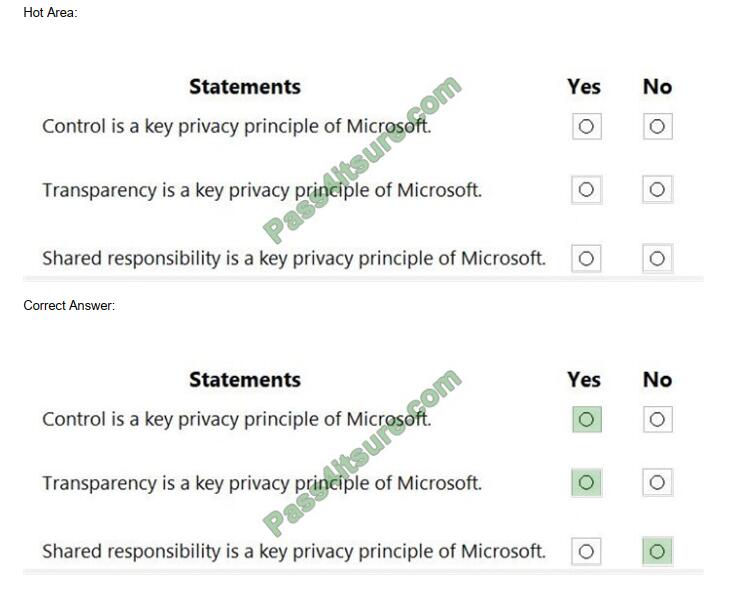 Hot Area:

| Statements | Yes | No |
|---|---|---|
| Control is a key privacy principle of Microsoft. | ○ | ○ |
| Transparency is a key privacy principle of Microsoft. | ○ | ○ |
| Shared responsibility is a key privacy principle of Microsoft. | ○ | ○ |

Pass4itsure.com

Correct Answer:

| Statements | Yes | No |
|---|---|---|
| Control is a key privacy principle of Microsoft. | ○ | ○ |
| Transparency is a key privacy principle of Microsoft. | ○ | ○ |
| Shared responsibility is a key privacy principle of Microsoft. | ○ | ○ |

Pass4itsure.com